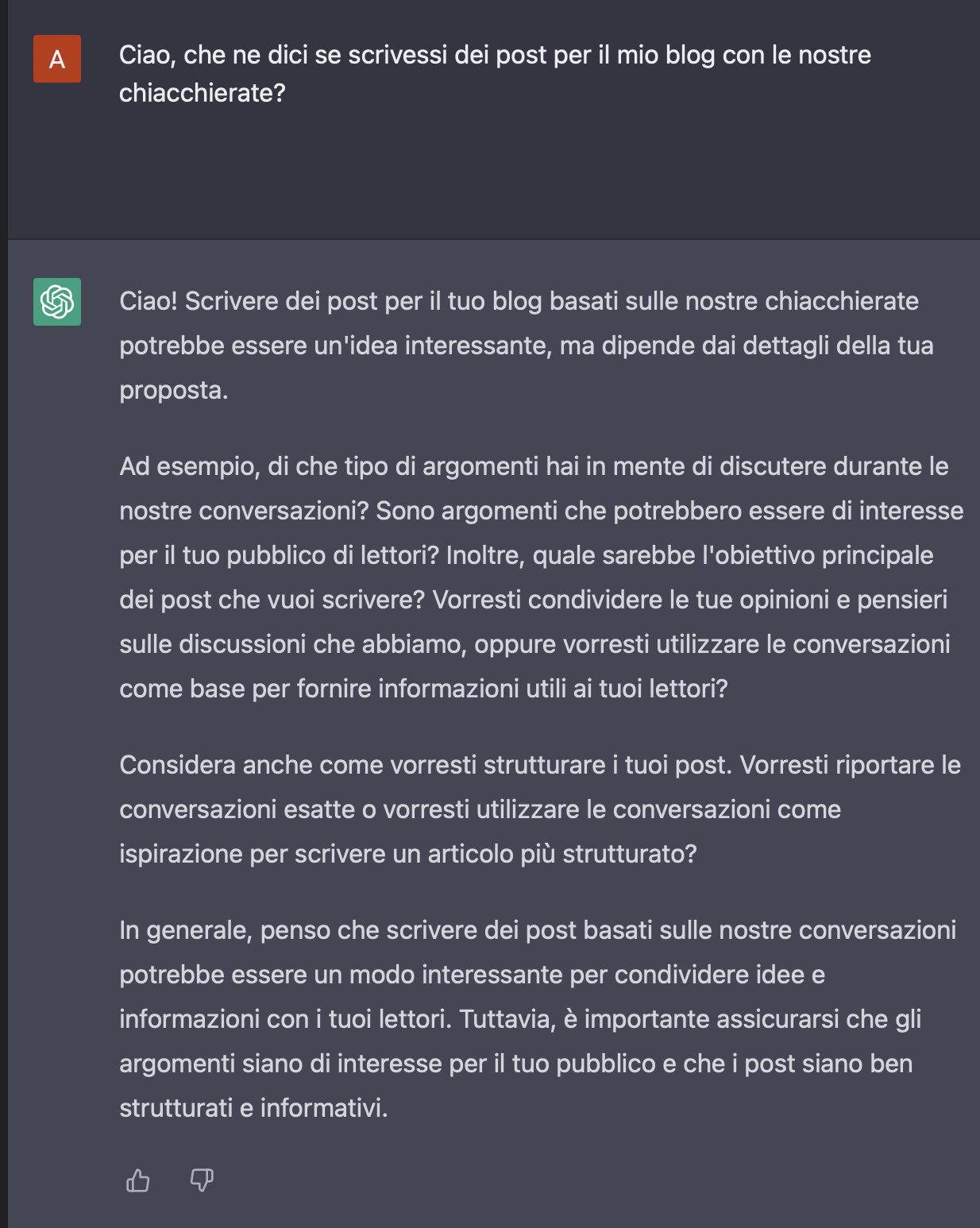 A

Ciao, che ne dici se scrivessi dei post per il mio blog con le nostre chiacchierate?

Ciao! Scrivere dei post per il tuo blog basati sulle nostre chiacchierate potrebbe essere un'idea interessante, ma dipende dai dettagli della tua proposta.

Ad esempio, di che tipo di argomenti hai in mente di discutere durante le nostre conversazioni? Sono argomenti che potrebbero essere di interesse per il tuo pubblico di lettori? Inoltre, quale sarebbe l'obiettivo principale dei post che vuoi scrivere? Vorresti condividere le tue opinioni e pensieri sulle discussioni che abbiamo, oppure vorresti utilizzare le conversazioni come base per fornire informazioni utili ai tuoi lettori?

Considera anche come vorresti strutturare i tuoi post. Vorresti riportare le conversazioni esatte o vorresti utilizzare le conversazioni come ispirazione per scrivere un articolo più strutturato?

In generale, penso che scrivere dei post basati sulle nostre conversazioni potrebbe essere un modo interessante per condividere idee e informazioni con i tuoi lettori. Tuttavia, è importante assicurarsi che gli argomenti siano di interesse per il tuo pubblico e che i post siano ben strutturati e informativi.